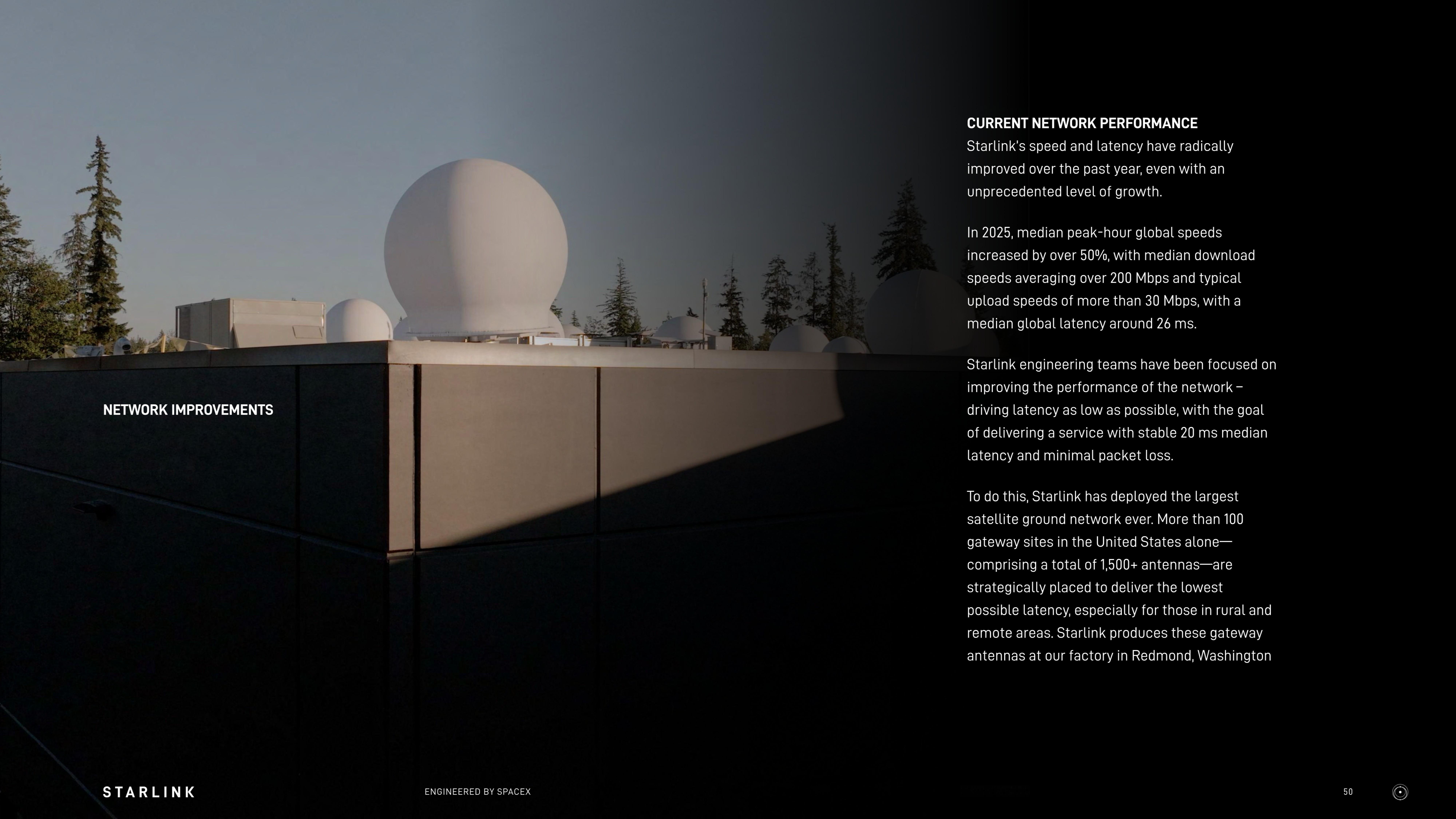 NETWORK IMPROVEMENTS

CURRENT NETWORK PERFORMANCE
Starlink's speed and latency have radically improved over the past year, even with an unprecedented level of growth.

In 2025, median peak-hour global speeds increased by over 50%, with median download speeds averaging over 200 Mbps and typical upload speeds of more than 30 Mbps, with a median global latency around 26 ms.

Starlink engineering teams have been focused on improving the performance of the network – driving latency as low as possible, with the goal of delivering a service with stable 20 ms median latency and minimal packet loss.

To do this, Starlink has deployed the largest satellite ground network ever. More than 100 gateway sites in the United States alone—comprising a total of 1,500+ antennas—are strategically placed to deliver the lowest possible latency, especially for those in rural and remote areas. Starlink produces these gateway antennas at our factory in Redmond, Washington

STARLINK

ENGINEERED BY SPACEX

50